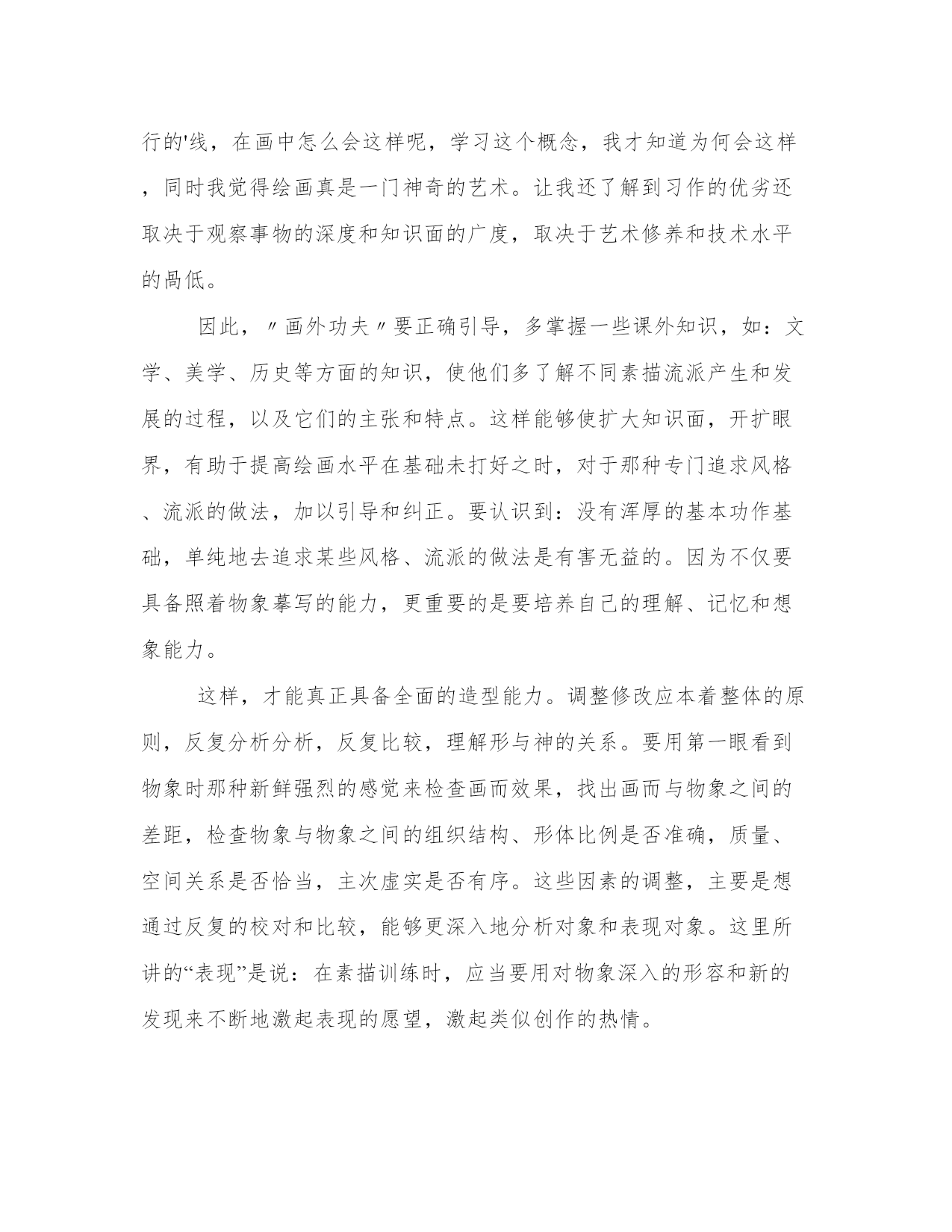 行的'线，在画中怎么会这样呢，学习这个概念，我才知道为何会这样，同时我觉得绘画真是一门神奇的艺术。让我还了解到习作的优劣还取决于观察事物的深度和知识面的广度，取决于艺术修养和技术水平的咼低。

因此，〃画外功夫〃要正确引导，多掌握一些课外知识，如：文学、美学、历史等方面的知识，使他们多了解不同素描流派产生和发展的过程，以及它们的主张和特点。这样能够使扩大知识面，开扩眼界，有助于提高绘画水平在基础未打好之时，对于那种专门追求风格、流派的做法，加以引导和纠正。要认识到：没有浑厚的基本功作基础，单纯地去追求某些风格、流派的做法是有害无益的。因为不仅要具备照着物象摹写的能力，更重要的是要培养自己的理解、记忆和想象能力。

这样，才能真正具备全面的造型能力。调整修改应本着整体的原则，反复分析分析，反复比较，理解形与神的关系。要用第一眼看到物象时那种新鲜强烈的感觉来检查画而效果，找出画而与物象之间的差距，检查物象与物象之间的组织结构、形体比例是否准确，质量、空间关系是否恰当，主次虚实是否有序。这些因素的调整，主要是想通过反复的校对和比较，能够更深入地分析对象和表现对象。这里所讲的“表现”是说：在素描训练时，应当要用对物象深入的形容和新的发现来不断地激起表现的愿望，激起类似创作的热情。